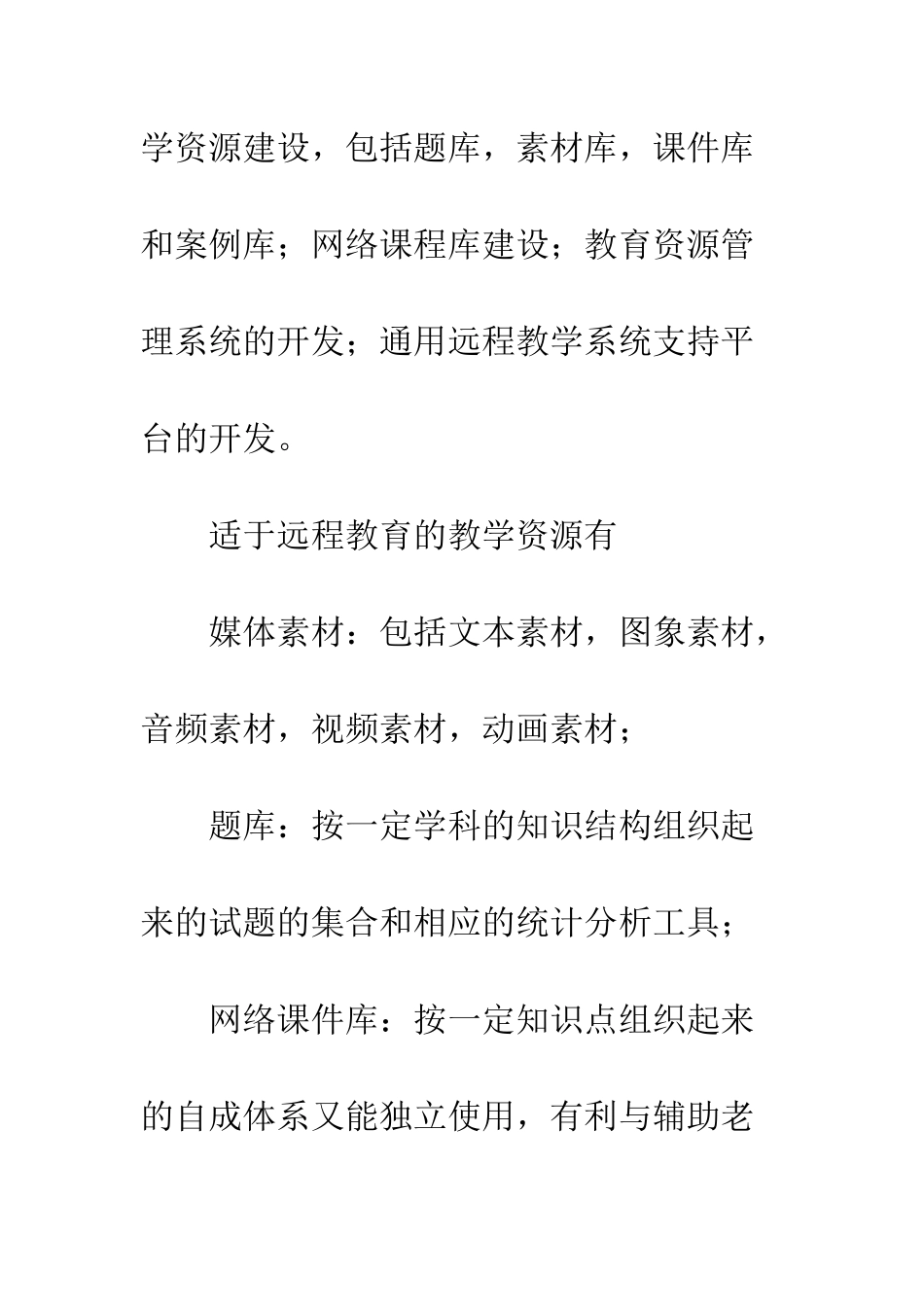 学资源建设，包括题库，素材库，课件库和案例库；网络课程库建设；教育资源管理系统的开发；通用远程教学系统支持平台的开发。

适于远程教育的教学资源有

媒体素材：包括文本素材，图象素材，音频素材，视频素材，动画素材；

题库：按一定学科的知识结构组织起来的试题的集合和相应的统计分析工具；

网络课件库：按一定知识点组织起来的自成体系又能独立使用，有利与辅助老